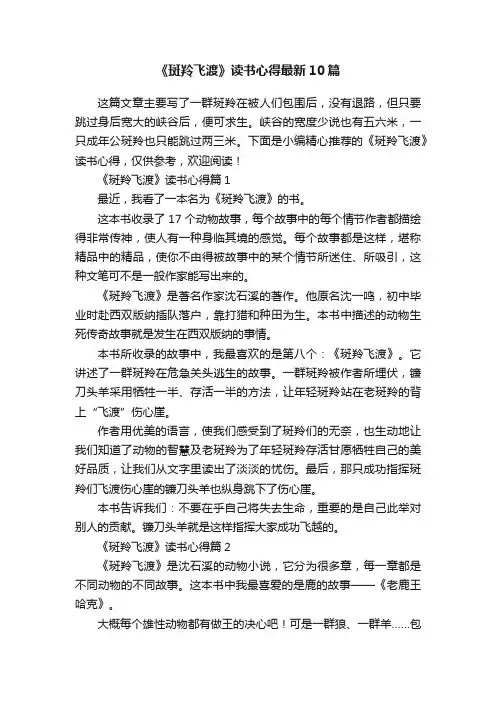 《斑羚飞渡》读书心得最新10篇

这篇文章主要写了一群斑羚在被人们包围后，没有退路，但只要跳过身后宽大的峡谷后，便可求生。峡谷的宽度少说也有五六米，一只成年公斑羚也只能跳过两三米。下面是小编精心推荐的《斑羚飞渡》读书心得，仅供参考，欢迎阅读！

《斑羚飞渡》读书心得篇1

最近，我看了一本名为《斑羚飞渡》的书。

这本书收录了17个动物故事，每个故事中的每个情节作者都描绘得非常传神，使人有一种身临其境的感觉。每个故事都是这样，堪称精品中的精品，使你不由得被故事中的某个情节所迷住、所吸引，这种文笔可不是一般作家能写出来的。

《斑羚飞渡》是著名作家沈石溪的著作。他原名沈一鸣，初中毕业时赴西双版纳插队落户，靠打猎和种田为生。本书中描述的动物生死传奇故事就是发生在西双版纳的事情。

本书所收录的故事中，我最喜欢的是第八个：《斑羚飞渡》。它讲述了一群斑羚在危急关头逃生的故事。一群斑羚被作者所埋伏，镰刀头羊采用牺牲一半、存活一半的方法，让年轻斑羚站在老斑羚的背上“飞渡”伤心崖。

作者用优美的语言，使我们感受到了斑羚们的无奈，也生动地让我们知道了动物的智慧及老斑羚为了年轻斑羚存活甘愿牺牲自己的美好品质，让我们从文字里读出了淡淡的忧伤。最后，那只成功指挥斑羚们飞渡伤心崖的镰刀头羊也纵身跳下了伤心崖。

本书告诉我们：不要在乎自己将失去生命，重要的是自己此举对别人的贡献。镰刀头羊就是这样指挥大家成功飞越的。

《斑羚飞渡》读书心得篇2

《斑羚飞渡》是沈石溪的动物小说，它分为很多章，每一章都是不同动物的不同故事。这本书中我最喜爱的是鹿的故事——《老鹿王哈克》。

大概每个雄性动物都有做王的决心吧！可是一群狼、一群羊……包